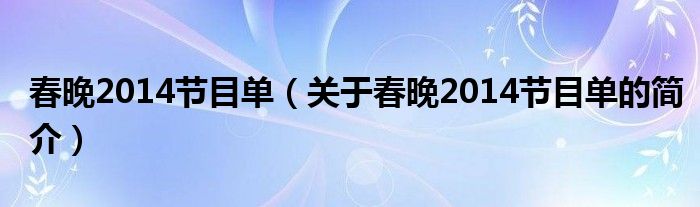 春晚2014节目单（关于春晚2014节目单的简介）